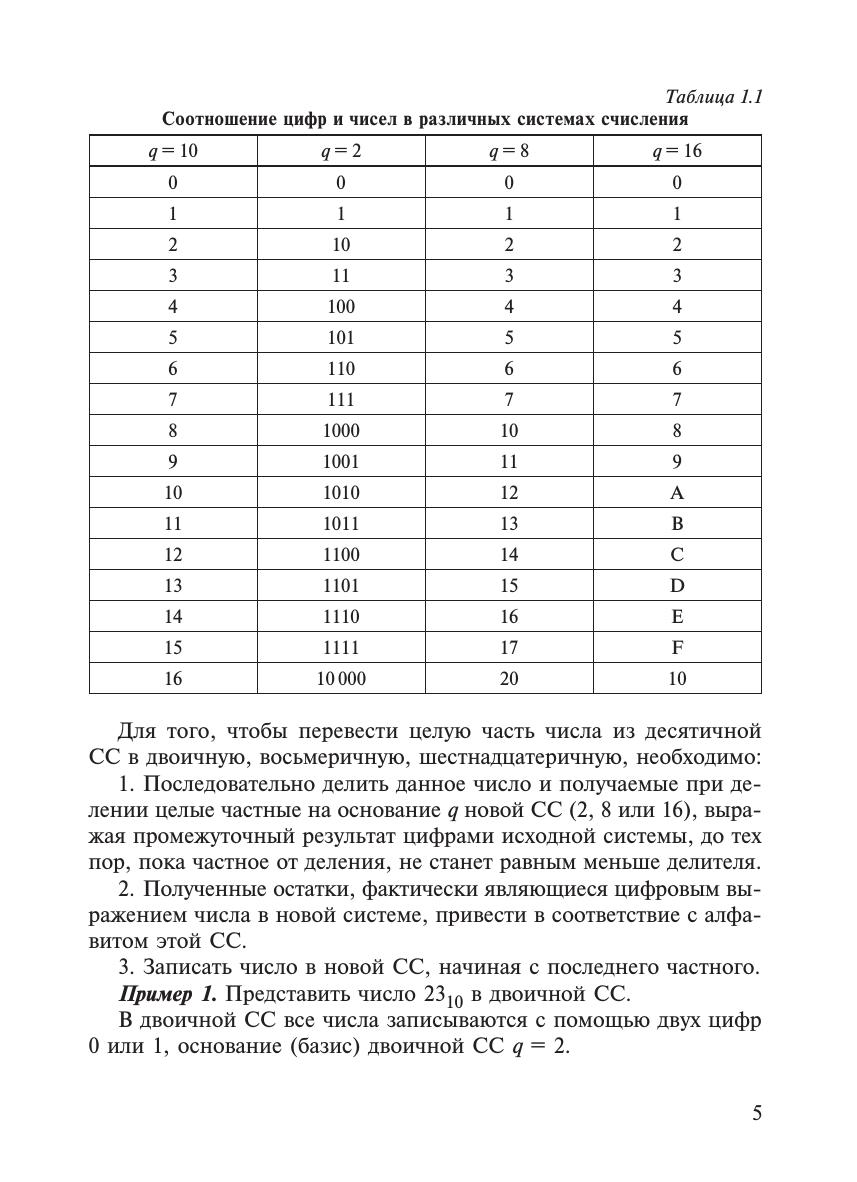 Таблица 1.1

Соотношение цифр и чисел в различных системах счисления

| $q = 10$ | $q = 2$ | $q = 8$ | $q = 16$ |
|---|---|---|---|
| 0 | 0 | 0 | 0 |
| 1 | 1 | 1 | 1 |
| 2 | 10 | 2 | 2 |
| 3 | 11 | 3 | 3 |
| 4 | 100 | 4 | 4 |
| 5 | 101 | 5 | 5 |
| 6 | 110 | 6 | 6 |
| 7 | 111 | 7 | 7 |
| 8 | 1000 | 10 | 8 |
| 9 | 1001 | 11 | 9 |
| 10 | 1010 | 12 | A |
| 11 | 1011 | 13 | B |
| 12 | 1100 | 14 | C |
| 13 | 1101 | 15 | D |
| 14 | 1110 | 16 | E |
| 15 | 1111 | 17 | F |
| 16 | 10 000 | 20 | 10 |

Для того, чтобы перевести целую часть числа из десятичной СС в двоичную, восьмеричную, шестнадцатеричную, необходимо:

1. Последовательно делить данное число и получаемые при делении целые частные на основание $q$ новой СС (2, 8 или 16), выражая промежуточный результат цифрами исходной системы, до тех пор, пока частное от деления, не станет равным меньше делителя.

2. Полученные остатки, фактически являющиеся цифровым выражением числа в новой системе, привести в соответствие с алфавитом этой СС.

3. Записать число в новой СС, начиная с последнего частного.

Пример 1. Представить число $23_{10}$ в двоичной СС.

В двоичной СС все числа записываются с помощью двух цифр 0 или 1, основание (базис) двоичной СС $q = 2$.

5